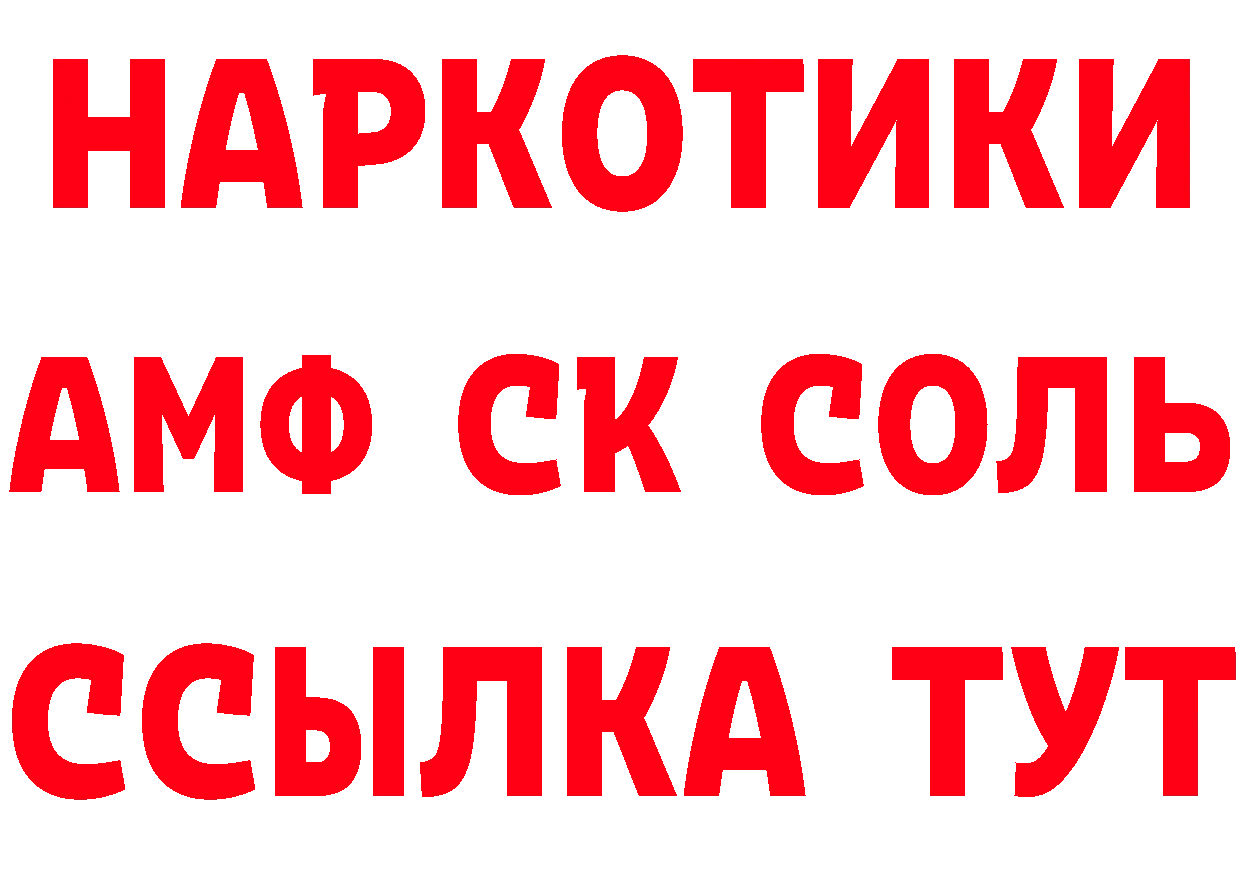 НАРКОТИКИ

АМФ СК СОЛЬ

ССЫЛКА ТУТ